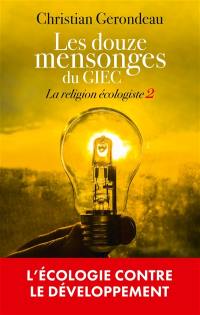 Christian Gerondeau

Les douze mensonges du GIEC

La religion écologiste 2

L'ÉCOLOGIE CONTRE LE DÉVELOPPEMENT